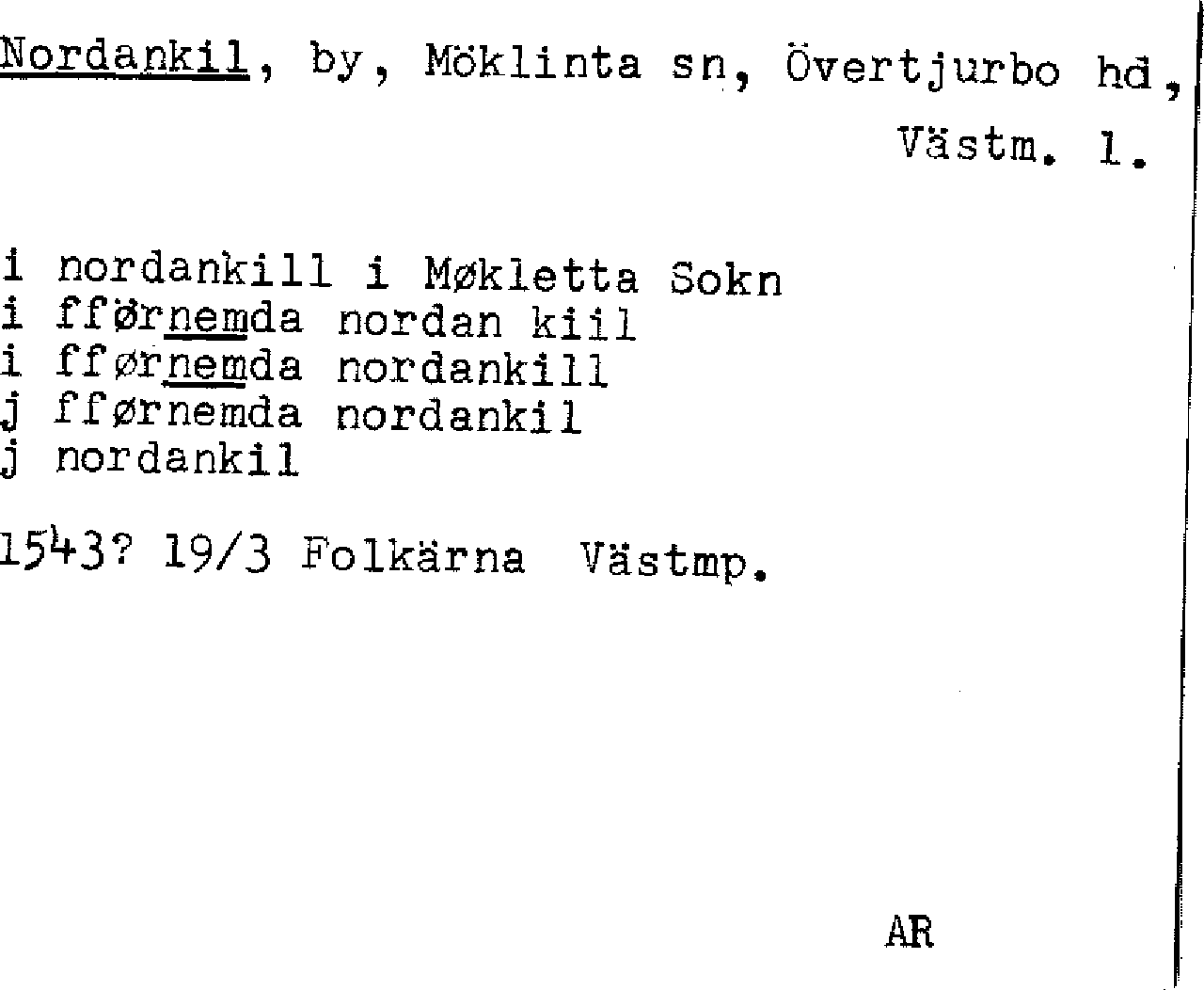 Nordankil, by, Möklinta sn, Övertjurbo hd, Västm. l.

i nordankill i Møkletta Sokn
i fførnemda nordan kiil
i fførnemda nordankill
j fførnemda nordankil
j nordankil

1543? 19/3 Folkärna Västmp.

AR